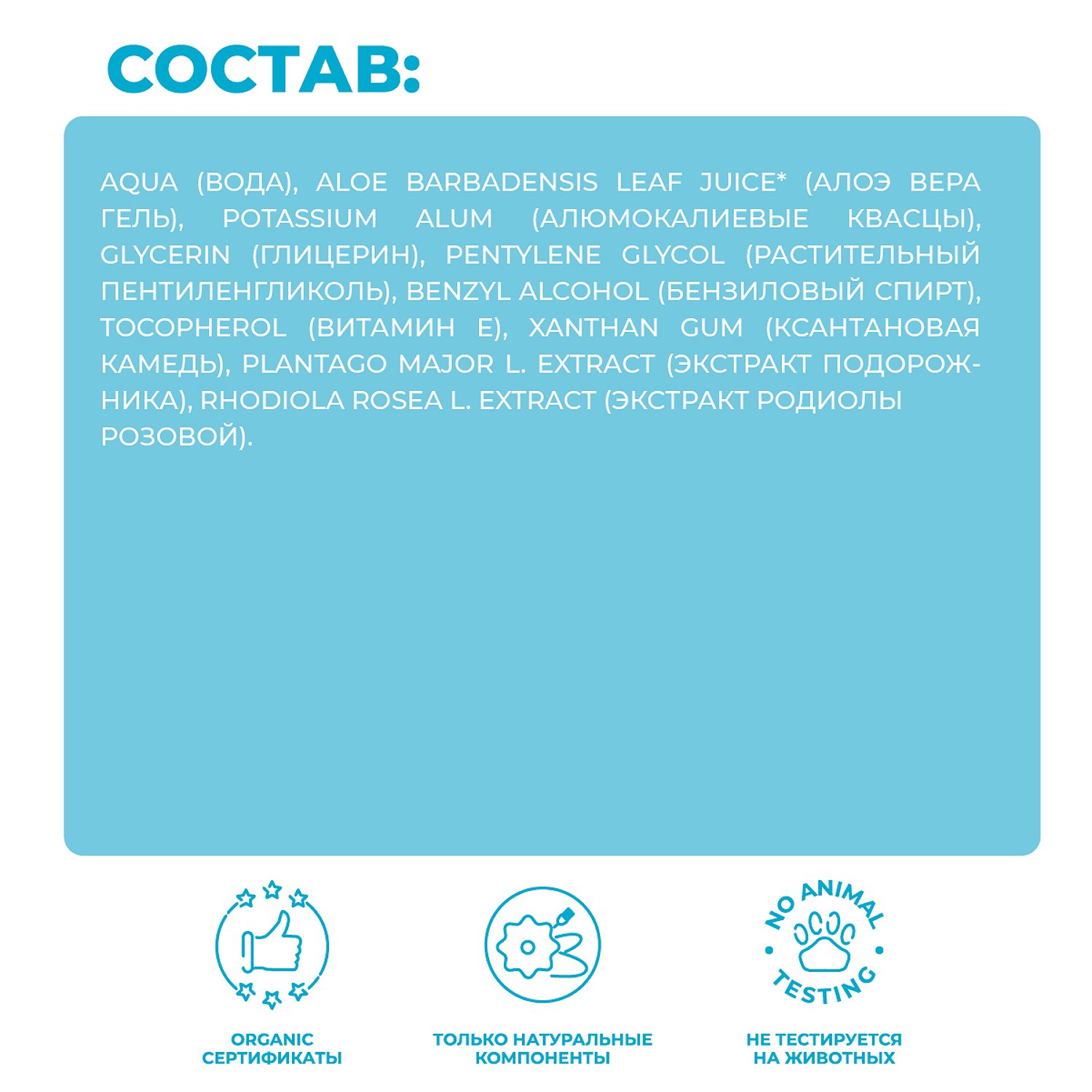 СОСТАВ:

AQUA (ВОДА), ALOE BARBADENSIS LEAF JUICE* (АЛОЭ ВЕРА ГЕЛЬ), POTASSIUM ALUM (АЛЮМОКАЛИЕВЫЕ КВАСЦЫ), GLYCERIN (ГЛИЦЕРИН), PENTYLENE GLYCOL (РАСТИТЕЛЬНЫЙ ПЕНТИЛЕНГЛИКОЛЬ), BENZYL ALCOHOL (БЕНЗИЛОВЫЙ СПИРТ), TOCOPHEROL (ВИТАМИН Е), XANTHAN GUM (КСАНТАНОВАЯ КАМЕДЬ), PLANTAGO MAJOR L. EXTRACT (ЭКСТРАКТ ПОДОРОЖНИКА), RHODIOLA ROSEA L. EXTRACT (ЭКСТРАКТ РОДИОЛЫ РОЗОВОЙ).

ORGANIC
СЕРТИФИКАТЫ

ТОЛЬКО НАТУРАЛЬНЫЕ
КОМПОНЕНТЫ

NO ANIMAL
TESTING

НЕ ТЕСТИРУЕТСЯ
НА ЖИВОТНЫХ